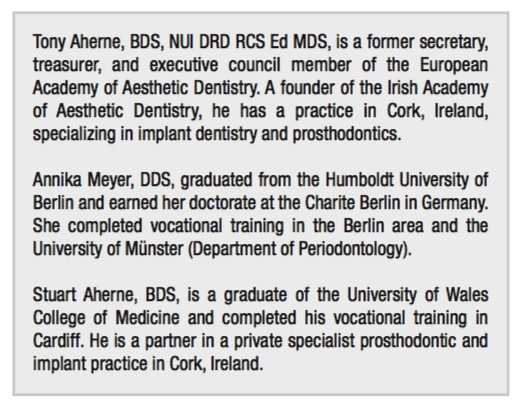 Tony Aherne, BDS, NUI DRD RCS Ed MDS, is a former secretary, treasurer, and executive council member of the European Academy of Aesthetic Dentistry. A founder of the Irish Academy of Aesthetic Dentistry, he has a practice in Cork, Ireland, specializing in implant dentistry and prosthodontics.

Annika Meyer, DDS, graduated from the Humboldt University of Berlin and earned her doctorate at the Charite Berlin in Germany. She completed vocational training in the Berlin area and the University of Münster (Department of Periodontology).

Stuart Aherne, BDS, is a graduate of the University of Wales College of Medicine and completed his vocational training in Cardiff. He is a partner in a private specialist prosthodontic and implant practice in Cork, Ireland.